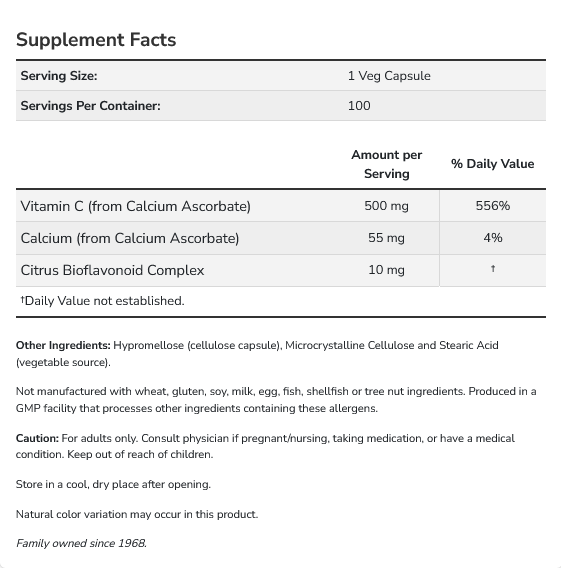 Supplement Facts

| Serving Size: | 1 Veg Capsule |
|---|---|
| Servings Per Container: | 100 |

| | Amount per Serving | % Daily Value |
|---|---|---|
| Vitamin C (from Calcium Ascorbate) | 500 mg | 556% |
| Calcium (from Calcium Ascorbate) | 55 mg | 4% |
| Citrus Bioflavonoid Complex | 10 mg | † |

†Daily Value not established.

Other Ingredients: Hypromellose (cellulose capsule), Microcrystalline Cellulose and Stearic Acid (vegetable source).

Not manufactured with wheat, gluten, soy, milk, egg, fish, shellfish or tree nut ingredients. Produced in a GMP facility that processes other ingredients containing these allergens.

Caution: For adults only. Consult physician if pregnant/nursing, taking medication, or have a medical condition. Keep out of reach of children.

Store in a cool, dry place after opening.

Natural color variation may occur in this product.

Family owned since 1968.